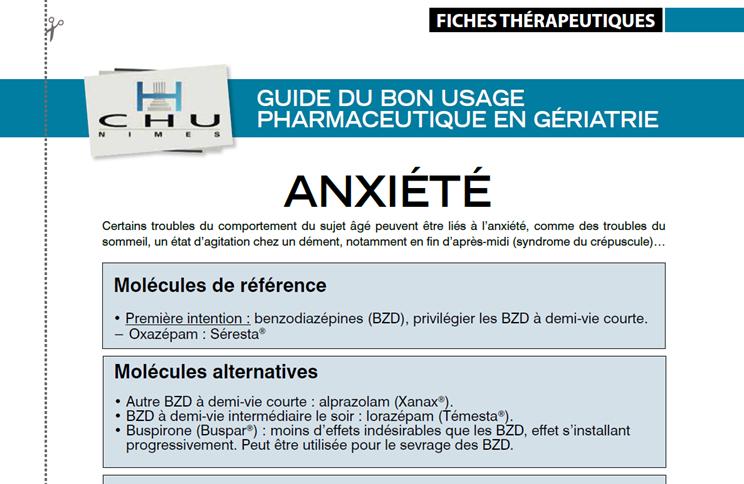 FICHES THÉRAPEUTIQUES

CHU
NIMES

GUIDE DU BON USAGE PHARMACEUTIQUE EN GÉRIATRIE

ANXIÉTÉ

Certains troubles du comportement du sujet âgé peuvent être liés à l'anxiété, comme des troubles du sommeil, un état d'agitation chez un dément, notamment en fin d'après-midi (syndrome du crépuscule)…

Molécules de référence

• Première intention : benzodiazépines (BZD), privilégier les BZD à demi-vie courte.
– Oxazépam : Séresta®

Molécules alternatives

• Autre BZD à demi-vie courte : alprazolam (Xanax®).
• BZD à demi-vie intermédiaire le soir : lorazépam (Témesta®).
• Buspirone (Buspar®) : moins d'effets indésirables que les BZD, effet s'installant progressivement. Peut être utilisée pour le sevrage des BZD.